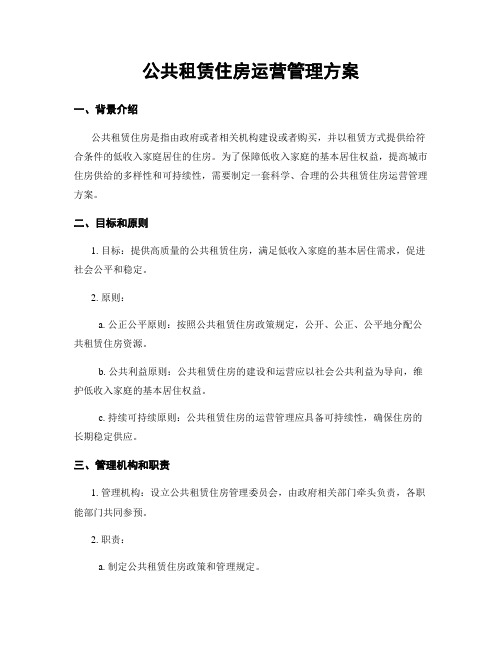 公共租赁住房运营管理方案

一、背景介绍

公共租赁住房是指由政府或者相关机构建设或者购买，并以租赁方式提供给符合条件的低收入家庭居住的住房。为了保障低收入家庭的基本居住权益，提高城市住房供给的多样性和可持续性，需要制定一套科学、合理的公共租赁住房运营管理方案。

二、目标和原则

1. 目标：提供高质量的公共租赁住房，满足低收入家庭的基本居住需求，促进社会公平和稳定。

2. 原则：

a. 公正公平原则：按照公共租赁住房政策规定，公开、公正、公平地分配公共租赁住房资源。

b. 公共利益原则：公共租赁住房的建设和运营应以社会公共利益为导向，维护低收入家庭的基本居住权益。

c. 持续可持续原则：公共租赁住房的运营管理应具备可持续性，确保住房的长期稳定供应。

三、管理机构和职责

1. 管理机构：设立公共租赁住房管理委员会，由政府相关部门牵头负责，各职能部门共同参预。

2. 职责：

a. 制定公共租赁住房政策和管理规定。